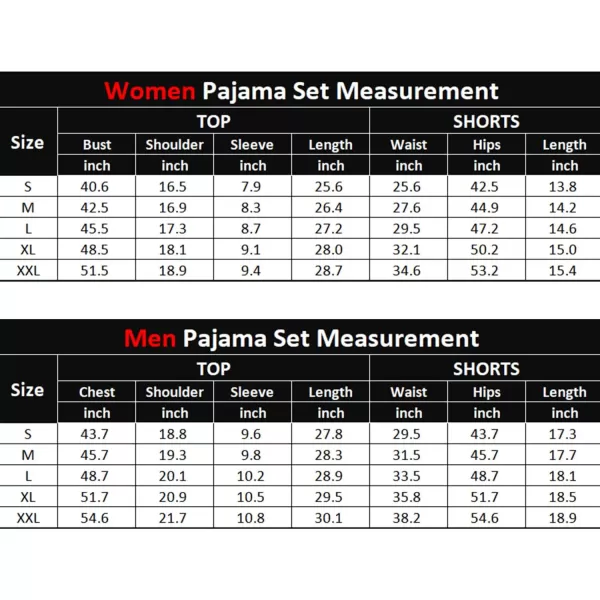 Women Pajama Set Measurement

| Size | TOP | | | | SHORTS | | |
|---|---|---|---|---|---|---|---|
| | Bust | Shoulder | Sleeve | Length | Waist | Hips | Length |
| | inch | inch | inch | inch | inch | inch | inch |
| S | 40.6 | 16.5 | 7.9 | 25.6 | 25.6 | 42.5 | 13.8 |
| M | 42.5 | 16.9 | 8.3 | 26.4 | 27.6 | 44.9 | 14.2 |
| L | 45.5 | 17.3 | 8.7 | 27.2 | 29.5 | 47.2 | 14.6 |
| XL | 48.5 | 18.1 | 9.1 | 28.0 | 32.1 | 50.2 | 15.0 |
| XXL | 51.5 | 18.9 | 9.4 | 28.7 | 34.6 | 53.2 | 15.4 |

Men Pajama Set Measurement

| Size | TOP | | | | SHORTS | | |
|---|---|---|---|---|---|---|---|
| | Chest | Shoulder | Sleeve | Length | Waist | Hips | Length |
| | inch | inch | inch | inch | inch | inch | inch |
| S | 43.7 | 18.8 | 9.6 | 27.8 | 29.5 | 43.7 | 17.3 |
| M | 45.7 | 19.3 | 9.8 | 28.3 | 31.5 | 45.7 | 17.7 |
| L | 48.7 | 20.1 | 10.2 | 28.9 | 33.5 | 48.7 | 18.1 |
| XL | 51.7 | 20.9 | 10.5 | 29.5 | 35.8 | 51.7 | 18.5 |
| XXL | 54.6 | 21.7 | 10.8 | 30.1 | 38.2 | 54.6 | 18.9 |